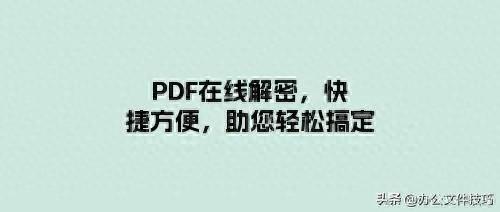 PDF在线解密，快捷方便，助您轻松搞定

头条 @办公文件技巧